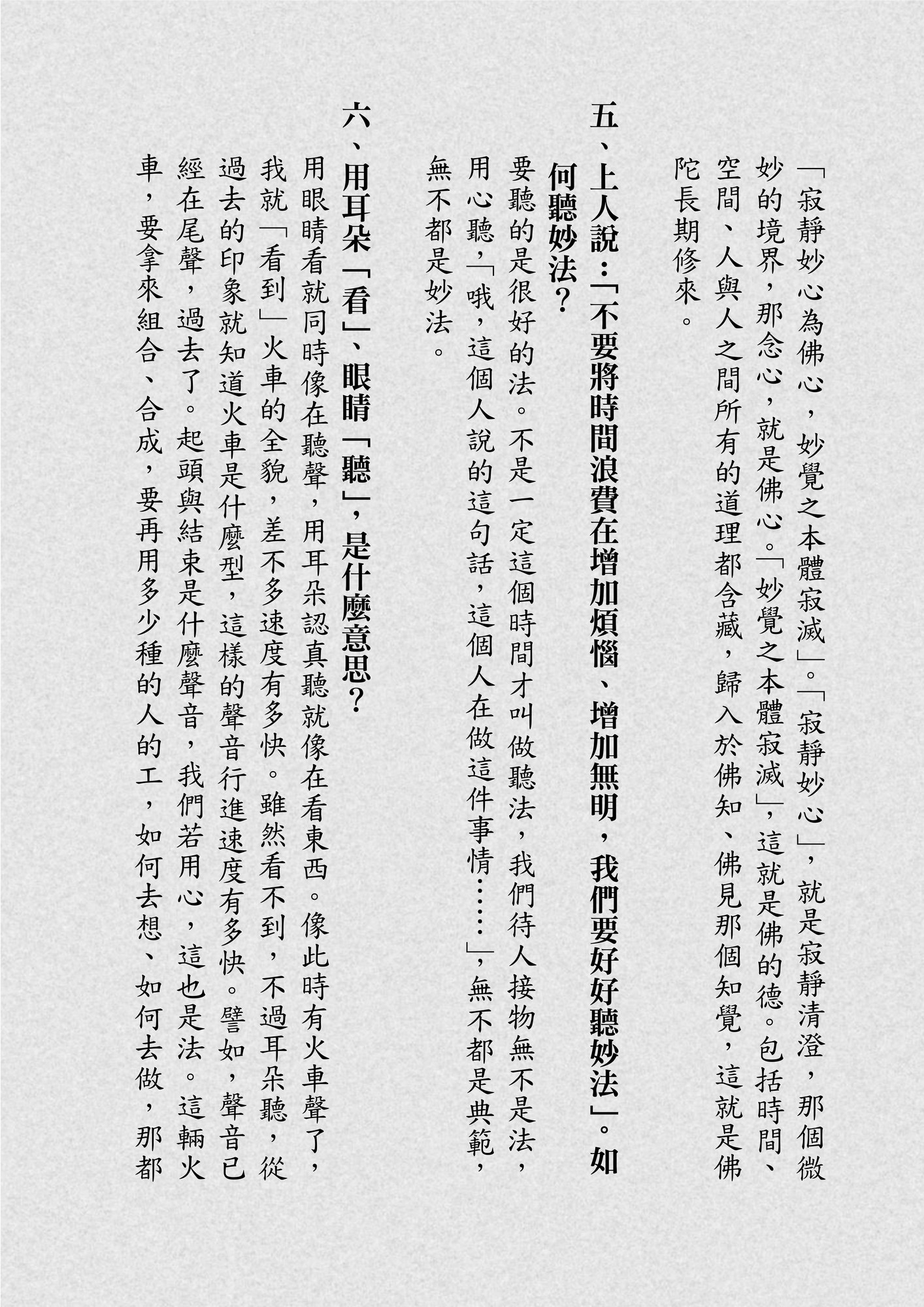 「寂靜妙心為佛心，妙覺之本體寂滅」。「寂靜妙心」，就是寂靜清澄，那個微妙的境界，那念心，就是佛心。「妙覺之本體寂滅」，這就是佛的德。包括時間、空間、人與人之間所有的道理都含藏，歸入於佛知、佛見那個知覺，這就是佛陀長期修來。

五、上人說：「不要將時間浪費在增加煩惱、增加無明，我們要好好聽妙法」。如何聽妙法？

要聽的是很好的法。不是一定這個時間才叫做聽法，我們待人接物無不是法，用心聽，「哦，這個人說的這句話，這個人在做這件事情……」，無不都是典範，無不都是妙法。

六、用耳朵「看」、眼睛「聽」，是什麼意思？

用眼睛看就同時像在聽聲，用耳朵認真聽就像在看東西。像此時有火車聲了，我就「看到」火車的全貌，差不多速度有多快。雖然看不到，不過耳朵聽，從過去的印象就知道火車是什麼型，這樣的聲音行進速度有多快。譬如，聲音已經在尾聲，過去了。起頭與結束是什麼聲音，我們若用心，這也是法。這輛火車，要拿來組合、合成，要再用多少種的人的工，如何去想、如何去做，那都